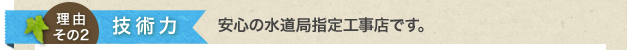 理由
その2

技術力

安心の水道局指定工事店です。